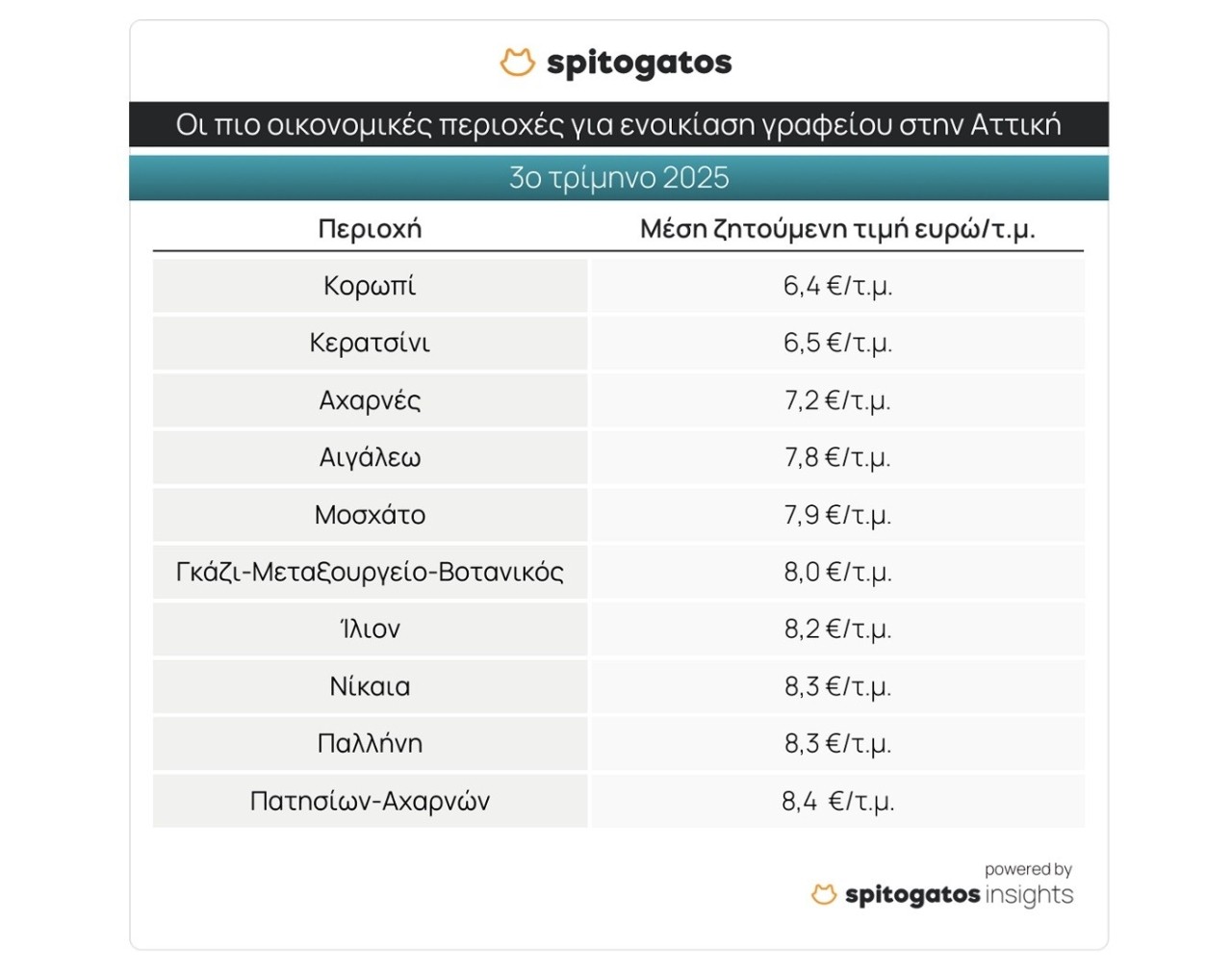 spitogatos

Οι πιο οικονομικές περιοχές για ενοικίαση γραφείου στην Αττική

3ο τρίμηνο 2025

| Περιοχή | Μέση ζητούμενη τιμή ευρώ/τ.μ. |
|---|---|
| Κορωπί | 6,4 €/τ.μ. |
| Κερατσίνι | 6,5 €/τ.μ. |
| Αχαρνές | 7,2 €/τ.μ. |
| Αιγάλεω | 7,8 €/τ.μ. |
| Μοσχάτο | 7,9 €/τ.μ. |
| Γκάζι-Μεταξουργείο-Βοτανικός | 8,0 €/τ.μ. |
| Ίλιον | 8,2 €/τ.μ. |
| Νίκαια | 8,3 €/τ.μ. |
| Παλλήνη | 8,3 €/τ.μ. |
| Πατησίων-Αχαρνών | 8,4 €/τ.μ. |

powered by
spitogatos insights